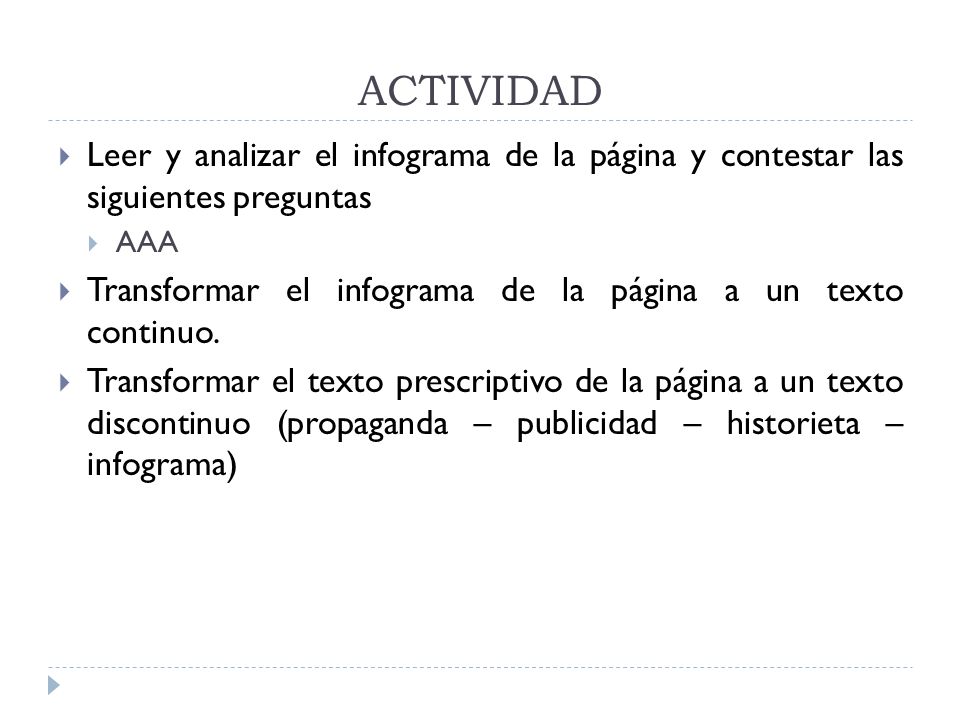 ACTIVIDAD

Leer y analizar el infograma de la página y contestar las siguientes preguntas

AAA

Transformar el infograma de la página a un texto continuo.

Transformar el texto prescriptivo de la página a un texto discontinuo (propaganda – publicidad – historieta – infograma)